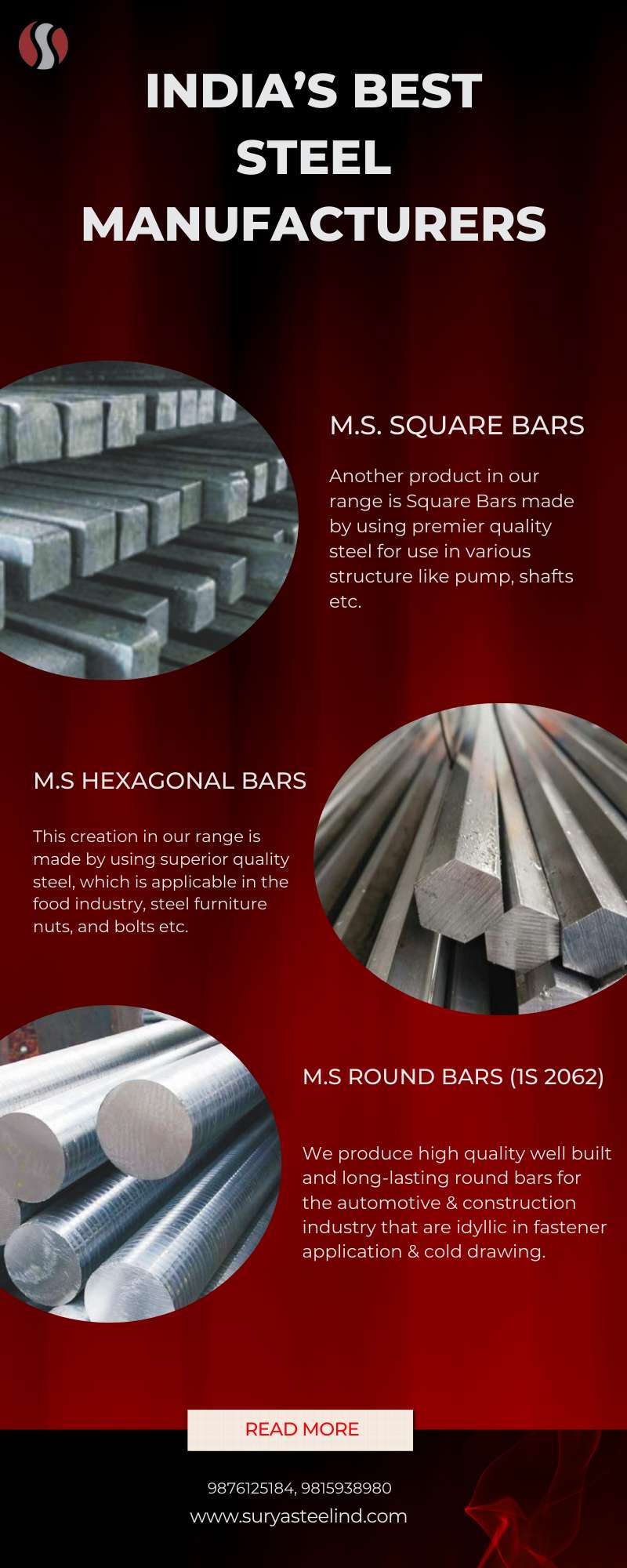 INDIA'S BEST STEEL MANUFACTURERS

M.S. SQUARE BARS

Another product in our range is Square Bars made by using premier quality steel for use in various structure like pump, shafts etc.

M.S HEXAGONAL BARS

This creation in our range is made by using superior quality steel, which is applicable in the food industry, steel furniture nuts, and bolts etc.

M.S ROUND BARS (1S 2062)

We produce high quality well built and long-lasting round bars for the automotive & construction industry that are idyllic in fastener application & cold drawing.

READ MORE

9876125184, 9815938980
www.suryasteelind.com